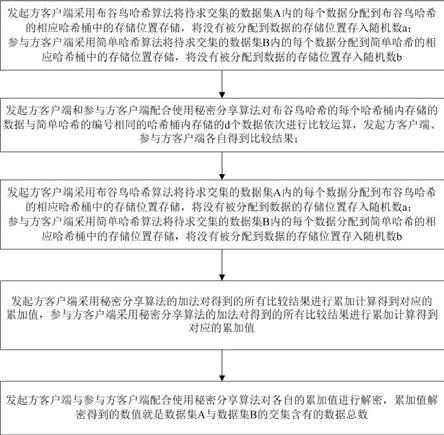 发起方客户端采用布谷鸟哈希算法将待求交集的数据集A内的每个数据分配到布谷鸟哈希的相应哈希桶中的存储位置存储，将没有被分配到数据的存储位置存入随机数a；
参与方客户端采用简单哈希算法将待求交集的数据集B内的每个数据分配到简单哈希的相应哈希桶中的存储位置存储，将没有被分配到数据的存储位置存入随机数b

发起方客户端和参与方客户端配合使用秘密分享算法对布谷鸟哈希的每个哈希桶内存储的数据与简单哈希的编号相同的哈希桶内存储的d个数据依次进行比较运算，发起方客户端、参与方客户端各自得到比较结果；

发起方客户端采用布谷鸟哈希算法将待求交集的数据集A内的每个数据分配到布谷鸟哈希的相应哈希桶中的存储位置存储，将没有被分配到数据的存储位置存入随机数a；
参与方客户端采用简单哈希算法将待求交集的数据集B内的每个数据分配到简单哈希的相应哈希桶中的存储位置存储，将没有被分配到数据的存储位置存入随机数b

发起方客户端采用秘密分享算法的加法对得到的所有比较结果进行累加计算得到对应的累加值，参与方客户端采用秘密分享算法的加法对得到的所有比较结果进行累加计算得到对应的累加值

发起方客户端与参与方客户端配合使用秘密分享算法对各自的累加值进行解密，累加值解密得到的数值就是数据集A与数据集B的交集含有的数据总数